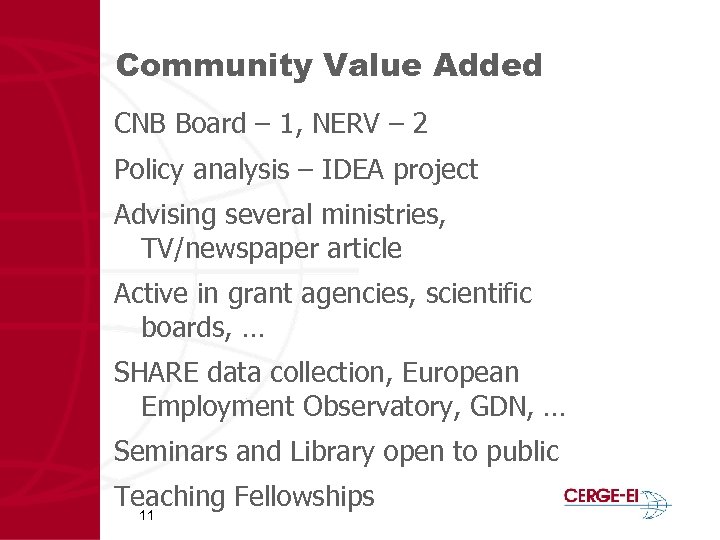 Community Value Added

CNB Board – 1, NERV – 2

Policy analysis – IDEA project

Advising several ministries, TV/newspaper article

Active in grant agencies, scientific boards, …

SHARE data collection, European Employment Observatory, GDN, …

Seminars and Library open to public

Teaching Fellowships

11

CERGE-EI